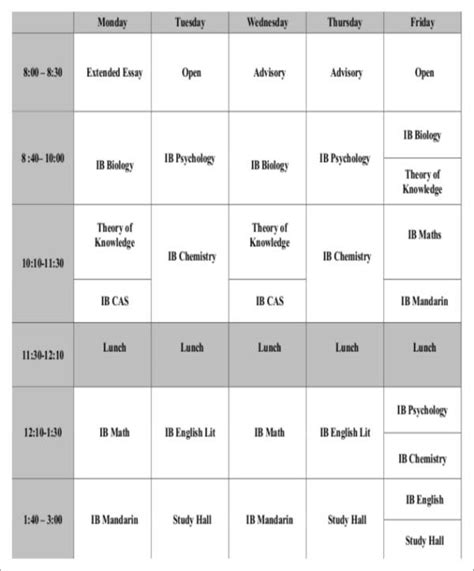 | | Monday | Tuesday | Wednesday | Thursday | Friday |
|---|---|---|---|---|---|
| 8:00 – 8:30 | Extended Essay | Open | Advisory | Advisory | Open |
| 8 :40– 10:00 | IB Biology | IB Psychology | IB Biology | IB Psychology | IB Biology / Theory of Knowledge |
| 10:10-11:30 | Theory of Knowledge / IB CAS | IB Chemistry | Theory of Knowledge / IB CAS | IB Chemistry | IB Maths / IB Mandarin |
| 11:30-12:10 | Lunch | Lunch | Lunch | Lunch | Lunch |
| 12:10-1:30 | IB Math | IB English Lit | IB Math | IB English Lit | IB Psychology / IB Chemistry |
| 1:40 – 3:00 | IB Mandarin | Study Hall | IB Mandarin | Study Hall | IB English / Study Hall |